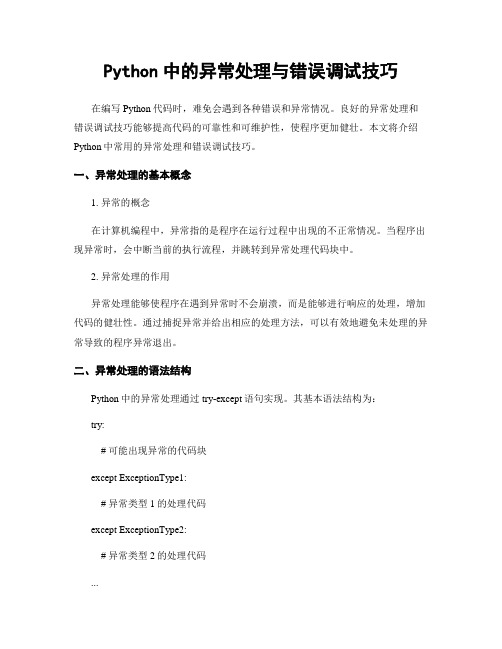 Python 中的异常处理与错误调试技巧

在编写 Python 代码时，难免会遇到各种错误和异常情况。良好的异常处理和错误调试技巧能够提高代码的可靠性和可维护性，使程序更加健壮。本文将介绍 Python 中常用的异常处理和错误调试技巧。

一、异常处理的基本概念

1. 异常的概念

在计算机编程中，异常指的是程序在运行过程中出现的不正常情况。当程序出现异常时，会中断当前的执行流程，并跳转到异常处理代码块中。

2. 异常处理的作用

异常处理能够使程序在遇到异常时不会崩溃，而是能够进行响应的处理，增加代码的健壮性。通过捕捉异常并给出相应的处理方法，可以有效地避免未处理的异常导致的程序异常退出。

二、异常处理的语法结构

Python 中的异常处理通过 try-except 语句实现。其基本语法结构为：

try:

# 可能出现异常的代码块

except ExceptionType1:

# 异常类型 1 的处理代码

except ExceptionType2:

# 异常类型 2 的处理代码

...